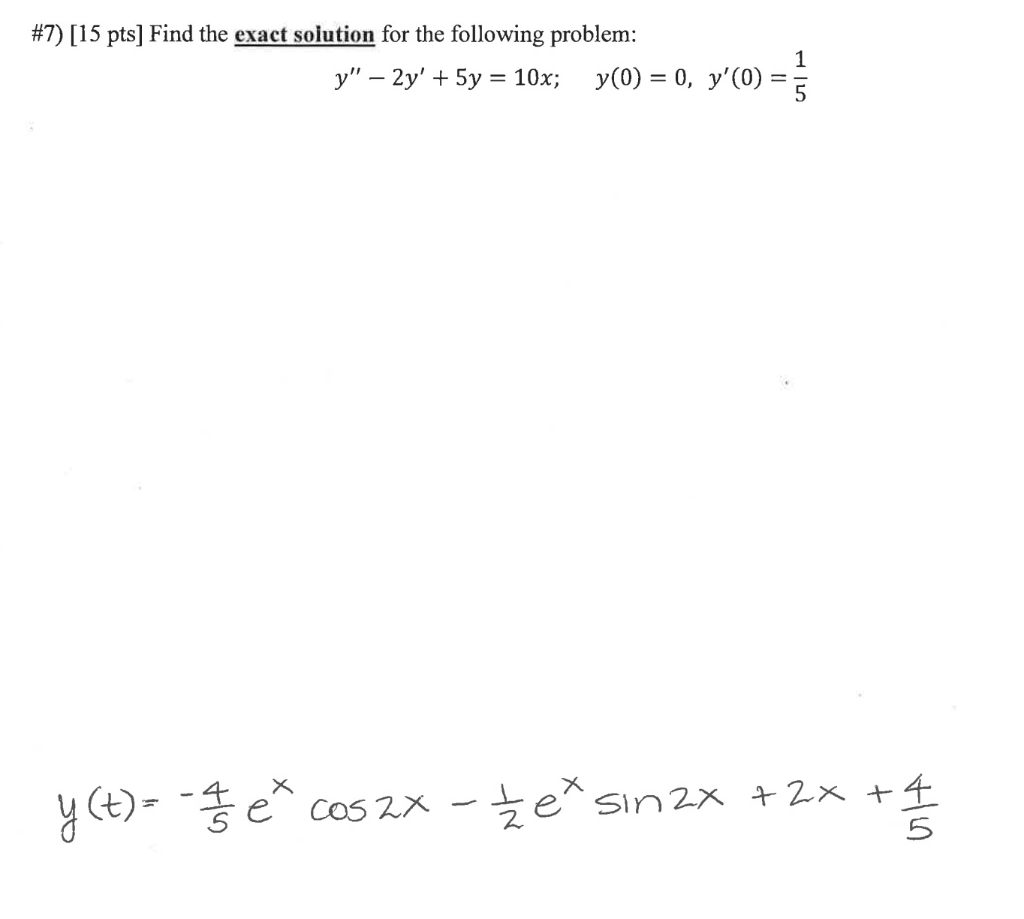 #7) [15 pts] Find the exact solution for the following problem:

$y'' - 2y' + 5y = 10x; \quad y(0) = 0, \ y'(0) = \frac{1}{5}$

$y(t) = -\frac{4}{5}e^{x}\cos 2x - \frac{1}{2}e^{x}\sin 2x + 2x + \frac{4}{5}$